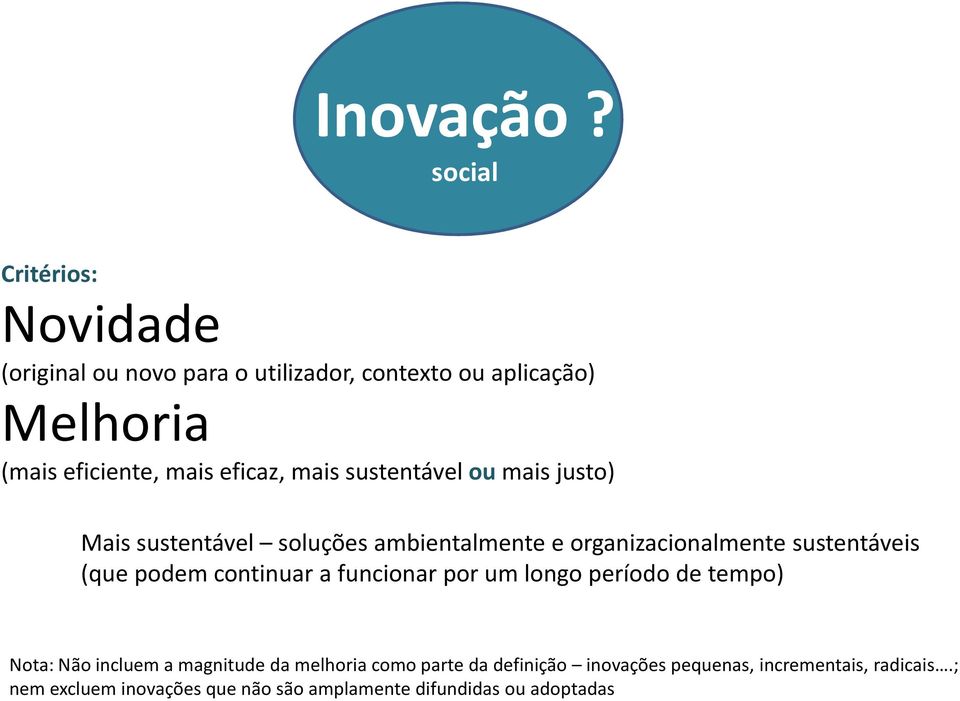 Inovação ?
social

Critérios:

Novidade
(original ou novo para o utilizador, contexto ou aplicação)

Melhoria
(mais eficiente, mais eficaz, mais sustentável ou mais justo)

Mais sustentável – soluções ambientalmente e organizacionalmente sustentáveis (que podem continuar a funcionar por um longo período de tempo)

Nota: Não incluem a magnitude da melhoria como parte da definição – inovações pequenas, incrementais, radicais….; nem excluem inovações que não são amplamente difundidas ou adoptadas